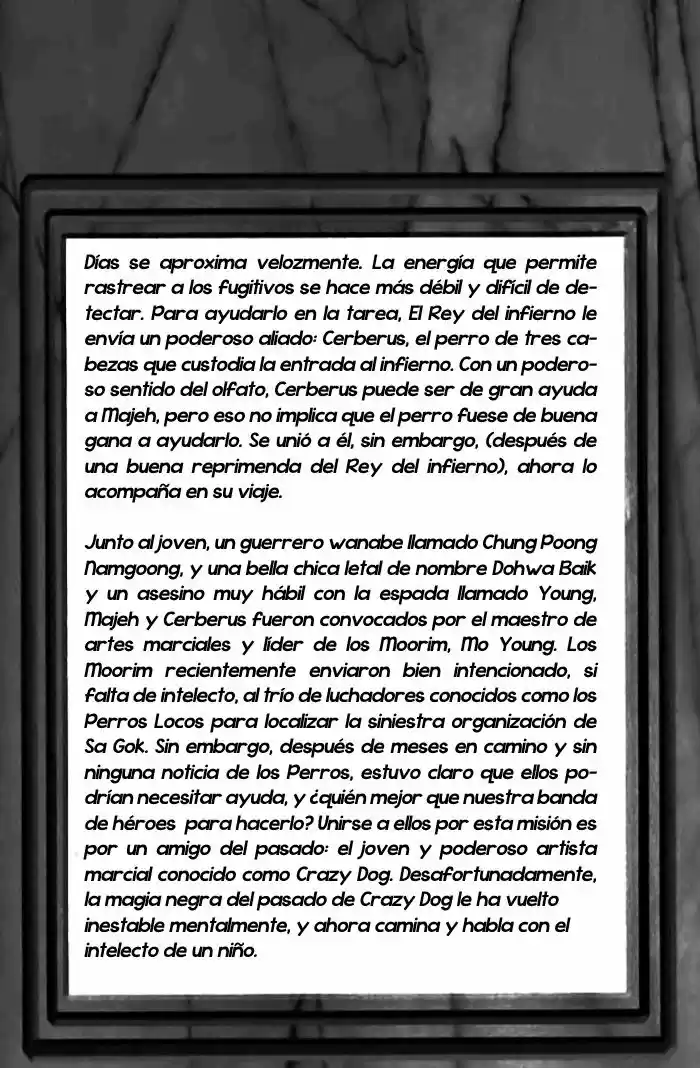 Días se aproxima velozmente. La energía que permite rastrear a los fugitivos se hace más débil y difícil de detectar. Para ayudarlo en la tarea, El Rey del infierno le envía un poderoso aliado: Cerberus, el perro de tres cabezas que custodia la entrada al infierno. Con un poderoso sentido del olfato, Cerberus puede ser de gran ayuda a Majeh, pero eso no implica que el perro fuese de buena gana a ayudarlo. Se unió a él, sin embargo, (después de una buena reprimenda del Rey del infierno), ahora lo acompaña en su viaje.

Junto al joven, un guerrero wanabe llamado Chung Poong Namgoong, y una bella chica letal de nombre Dohwa Baik y un asesino muy hábil con la espada llamado Young, Majeh y Cerberus fueron convocados por el maestro de artes marciales y líder de los Moorim, Mo Young. Los Moorim recientemente enviaron bien intencionado, si falta de intelecto, al trío de luchadores conocidos como los Perros Locos para localizar la siniestra organización de Sa Gok. Sin embargo, después de meses en camino y sin ninguna noticia de los Perros, estuvo claro que ellos podrían necesitar ayuda, y ¿quién mejor que nuestra banda de héroes para hacerlo? Unirse a ellos por esta misión es por un amigo del pasado: el joven y poderoso artista marcial conocido como Crazy Dog. Desafortunadamente, la magia negra del pasado de Crazy Dog le ha vuelto inestable mentalmente, y ahora camina y habla con el intelecto de un niño.